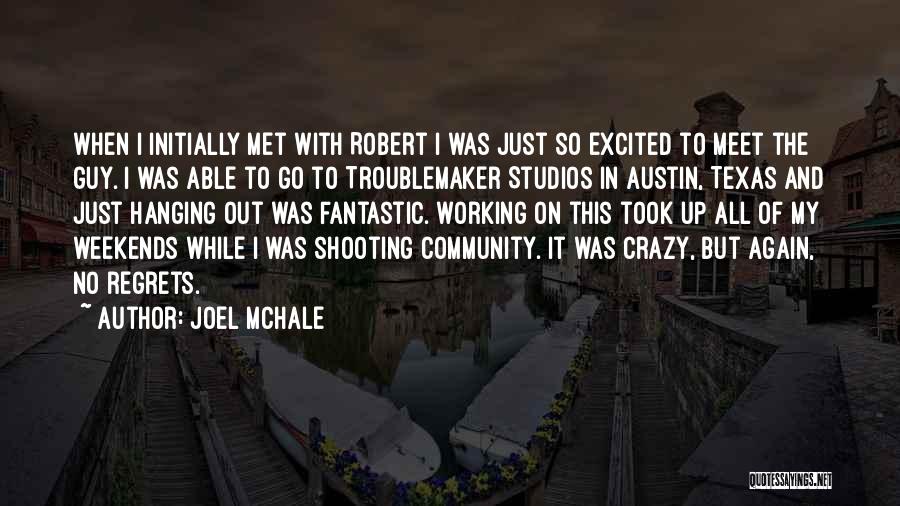 WHEN I INITIALLY MET WITH ROBERT I WAS JUST SO EXCITED TO MEET THE GUY. I WAS ABLE TO GO TO TROUBLEMAKER STUDIOS IN AUSTIN, TEXAS AND JUST HANGING OUT WAS FANTASTIC. WORKING ON THIS TOOK UP ALL OF MY WEEKENDS WHILE I WAS SHOOTING COMMUNITY. IT WAS CRAZY, BUT AGAIN, NO REGRETS.

~ AUTHOR: JOEL MCHALE

QUOTESSAYINGS.NET